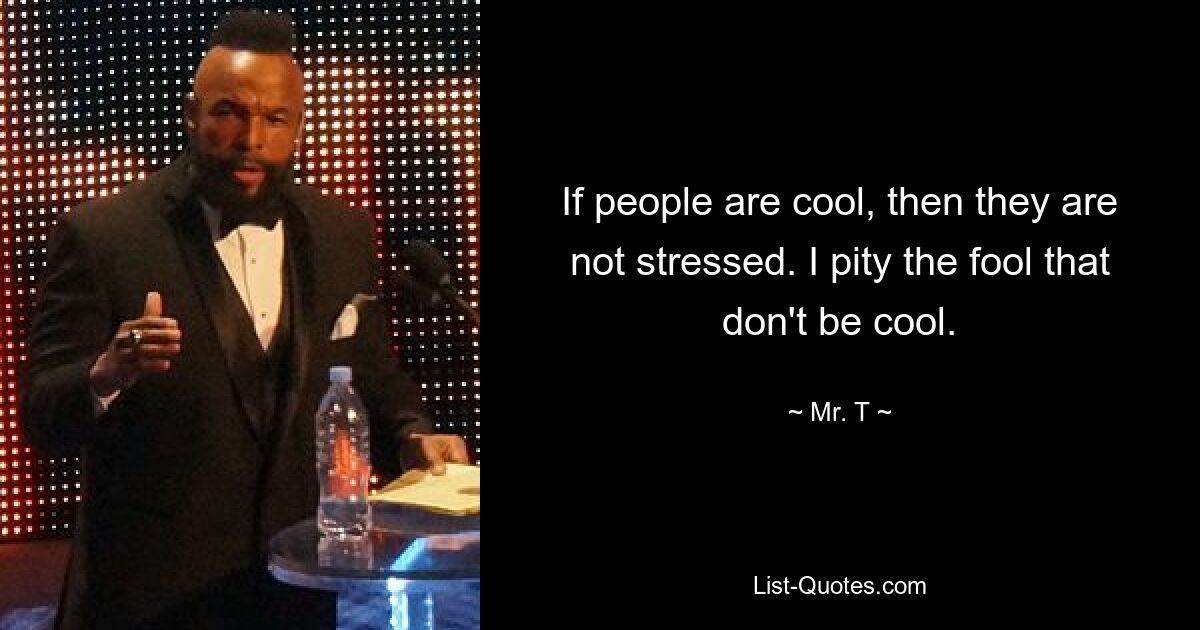 If people are cool, then they are not stressed. I pity the fool that don't be cool.

~ Mr. T ~

List-Quotes.com